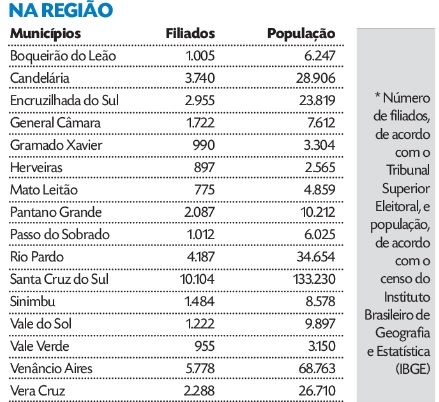 NA REGIÃO

| Municípios | Filiados | População |
|---|---|---|
| Boqueirão do Leão | 1.005 | 6.247 |
| Candelária | 3.740 | 28.906 |
| Encruzilhada do Sul | 2.955 | 23.819 |
| General Câmara | 1.722 | 7.612 |
| Gramado Xavier | 990 | 3.304 |
| Herveiras | 897 | 2.565 |
| Mato Leitão | 775 | 4.859 |
| Pantano Grande | 2.087 | 10.212 |
| Passo do Sobrado | 1.012 | 6.025 |
| Rio Pardo | 4.187 | 34.654 |
| Santa Cruz do Sul | 10.104 | 133.230 |
| Sinimbu | 1.484 | 8.578 |
| Vale do Sol | 1.222 | 9.897 |
| Vale Verde | 955 | 3.150 |
| Venâncio Aires | 5.778 | 68.763 |
| Vera Cruz | 2.288 | 26.710 |

* Número de filiados, de acordo com o Tribunal Superior Eleitoral, e população, de acordo com o censo do Instituto Brasileiro de Geografia e Estatística (IBGE)